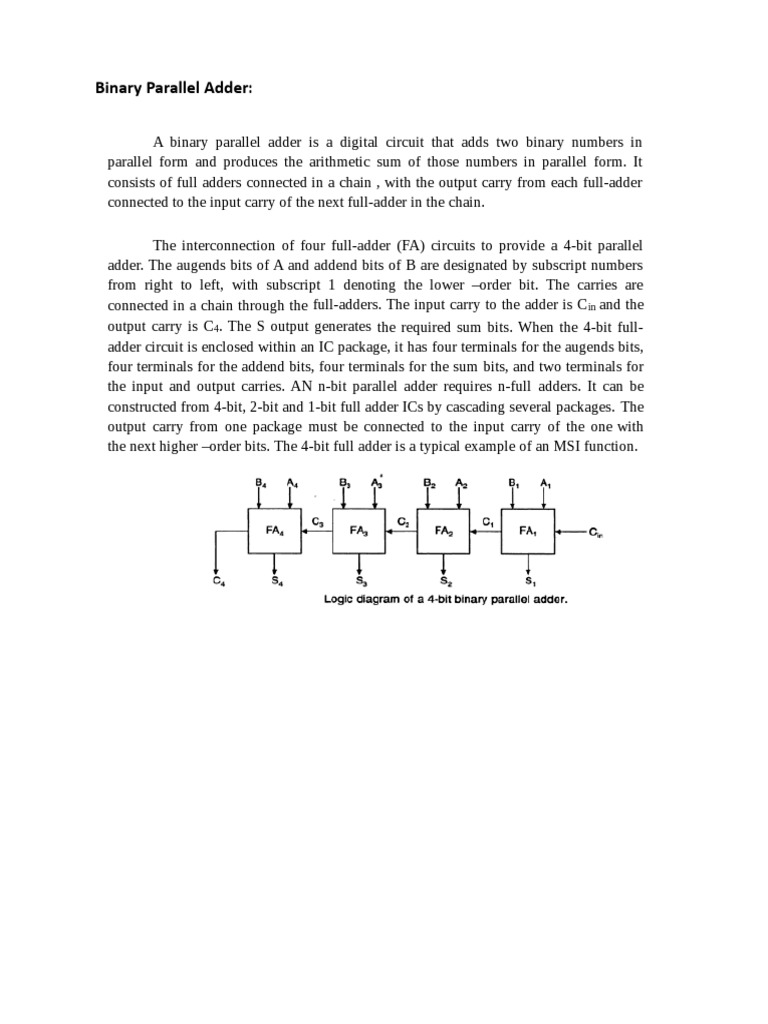 Binary Parallel Adder:

A binary parallel adder is a digital circuit that adds two binary numbers in parallel form and produces the arithmetic sum of those numbers in parallel form. It consists of full adders connected in a chain , with the output carry from each full-adder connected to the input carry of the next full-adder in the chain.

The interconnection of four full-adder (FA) circuits to provide a 4-bit parallel adder. The augends bits of A and addend bits of B are designated by subscript numbers from right to left, with subscript 1 denoting the lower –order bit. The carries are connected in a chain through the full-adders. The input carry to the adder is $C_{in}$ and the output carry is $C_4$. The S output generates the required sum bits. When the 4-bit full-adder circuit is enclosed within an IC package, it has four terminals for the augends bits, four terminals for the addend bits, four terminals for the sum bits, and two terminals for the input and output carries. AN n-bit parallel adder requires n-full adders. It can be constructed from 4-bit, 2-bit and 1-bit full adder ICs by cascading several packages. The output carry from one package must be connected to the input carry of the one with the next higher –order bits. The 4-bit full adder is a typical example of an MSI function.

$B_4$ $A_4$ $B_3$ $A_3$ $B_2$ $A_2$ $B_1$ $A_1$
$FA_4$ $C_3$ $FA_3$ $C_2$ $FA_2$ $C_1$ $FA_1$ $C_{in}$
$C_4$ $S_4$ $S_3$ $S_2$ $S_1$
Logic diagram of a 4-bit binary parallel adder.